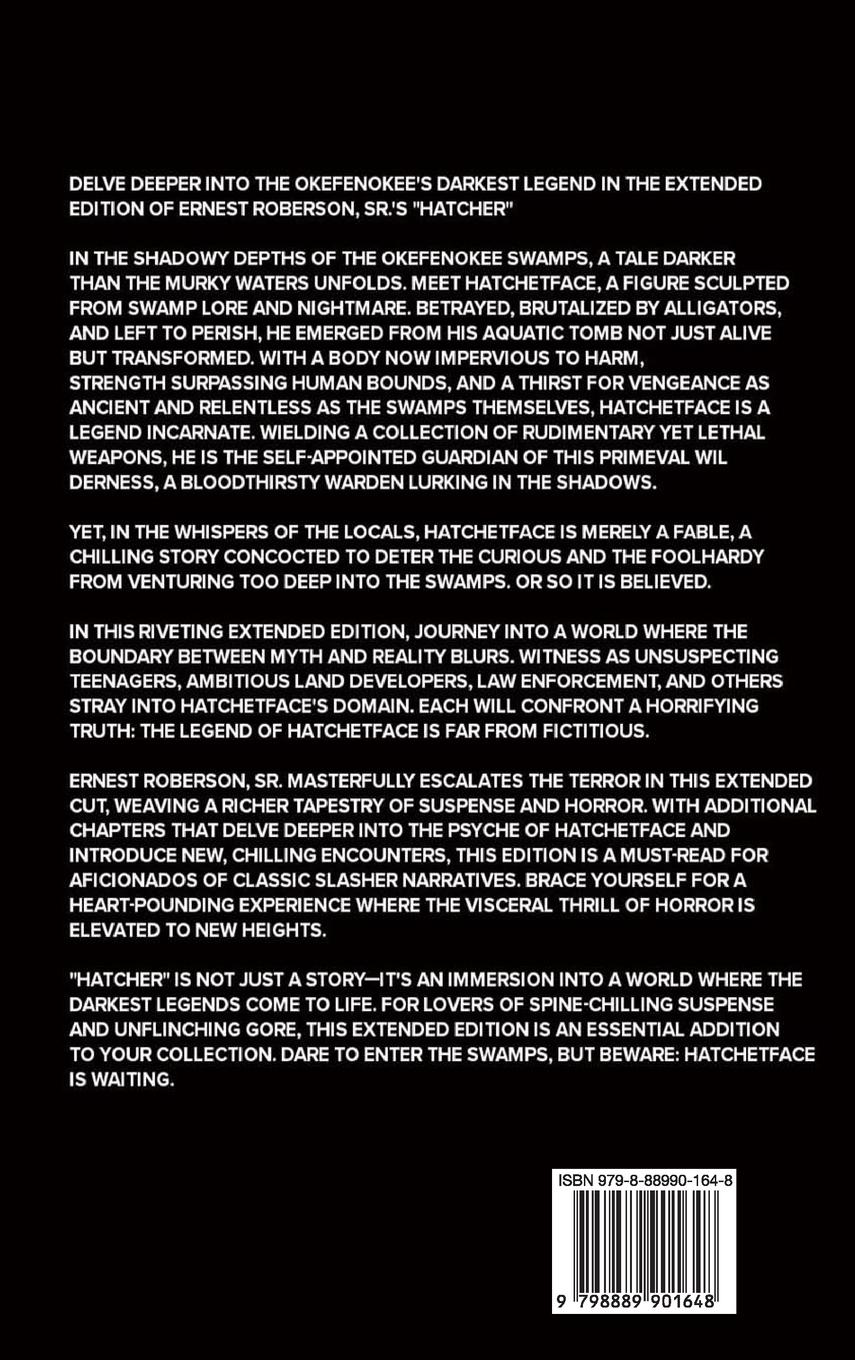 DELVE DEEPER INTO THE OKEFENOKEE'S DARKEST LEGEND IN THE EXTENDED EDITION OF ERNEST ROBERSON, SR.'S "HATCHER"

IN THE SHADOWY DEPTHS OF THE OKEFENOKEE SWAMPS, A TALE DARKER THAN THE MURKY WATERS UNFOLDS. MEET HATCHETFACE, A FIGURE SCULPTED FROM SWAMP LORE AND NIGHTMARE. BETRAYED, BRUTALIZED BY ALLIGATORS, AND LEFT TO PERISH, HE EMERGED FROM HIS AQUATIC TOMB NOT JUST ALIVE BUT TRANSFORMED. WITH A BODY NOW IMPERVIOUS TO HARM, STRENGTH SURPASSING HUMAN BOUNDS, AND A THIRST FOR VENGEANCE AS ANCIENT AND RELENTLESS AS THE SWAMPS THEMSELVES, HATCHETFACE IS A LEGEND INCARNATE. WIELDING A COLLECTION OF RUDIMENTARY YET LETHAL WEAPONS, HE IS THE SELF-APPOINTED GUARDIAN OF THIS PRIMEVAL WIL DERNESS, A BLOODTHIRSTY WARDEN LURKING IN THE SHADOWS.

YET, IN THE WHISPERS OF THE LOCALS, HATCHETFACE IS MERELY A FABLE, A CHILLING STORY CONCOCTED TO DETER THE CURIOUS AND THE FOOLHARDY FROM VENTURING TOO DEEP INTO THE SWAMPS. OR SO IT IS BELIEVED.

IN THIS RIVETING EXTENDED EDITION, JOURNEY INTO A WORLD WHERE THE BOUNDARY BETWEEN MYTH AND REALITY BLURS. WITNESS AS UNSUSPECTING TEENAGERS, AMBITIOUS LAND DEVELOPERS, LAW ENFORCEMENT, AND OTHERS STRAY INTO HATCHETFACE'S DOMAIN. EACH WILL CONFRONT A HORRIFYING TRUTH: THE LEGEND OF HATCHETFACE IS FAR FROM FICTITIOUS.

ERNEST ROBERSON, SR. MASTERFULLY ESCALATES THE TERROR IN THIS EXTENDED CUT, WEAVING A RICHER TAPESTRY OF SUSPENSE AND HORROR. WITH ADDITIONAL CHAPTERS THAT DELVE DEEPER INTO THE PSYCHE OF HATCHETFACE AND INTRODUCE NEW, CHILLING ENCOUNTERS, THIS EDITION IS A MUST-READ FOR AFICIONADOS OF CLASSIC SLASHER NARRATIVES. BRACE YOURSELF FOR A HEART-POUNDING EXPERIENCE WHERE THE VISCERAL THRILL OF HORROR IS ELEVATED TO NEW HEIGHTS.

"HATCHER" IS NOT JUST A STORY—IT'S AN IMMERSION INTO A WORLD WHERE THE DARKEST LEGENDS COME TO LIFE. FOR LOVERS OF SPINE-CHILLING SUSPENSE AND UNFLINCHING GORE, THIS EXTENDED EDITION IS AN ESSENTIAL ADDITION TO YOUR COLLECTION. DARE TO ENTER THE SWAMPS, BUT BEWARE: HATCHETFACE IS WAITING.

ISBN 979-8-88990-164-8

9 798889 901648